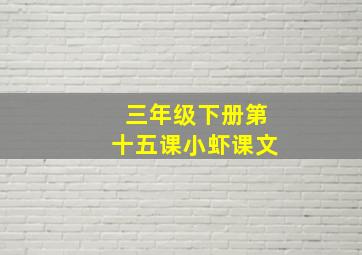 三年级下册第十五课小虾课文